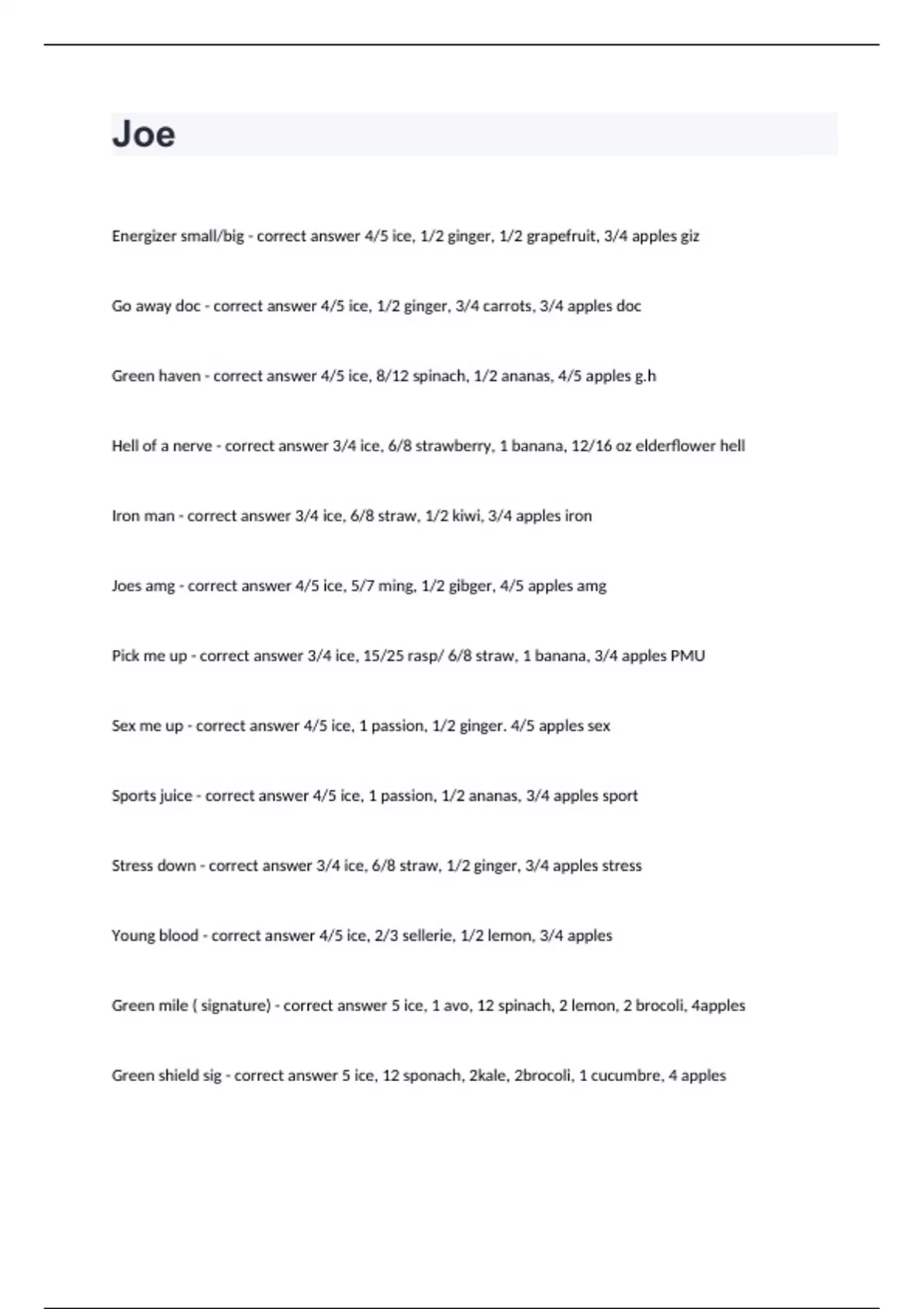 Joe

Energizer small/big - correct answer 4/5 ice, 1/2 ginger, 1/2 grapefruit, 3/4 apples giz

Go away doc - correct answer 4/5 ice, 1/2 ginger, 3/4 carrots, 3/4 apples doc

Green haven - correct answer 4/5 ice, 8/12 spinach, 1/2 ananas, 4/5 apples g.h

Hell of a nerve - correct answer 3/4 ice, 6/8 strawberry, 1 banana, 12/16 oz elderflower hell

Iron man - correct answer 3/4 ice, 6/8 straw, 1/2 kiwi, 3/4 apples iron

Joes amg - correct answer 4/5 ice, 5/7 ming, 1/2 gibger, 4/5 apples amg

Pick me up - correct answer 3/4 ice, 15/25 rasp/ 6/8 straw, 1 banana, 3/4 apples PMU

Sex me up - correct answer 4/5 ice, 1 passion, 1/2 ginger. 4/5 apples sex

Sports juice - correct answer 4/5 ice, 1 passion, 1/2 ananas, 3/4 apples sport

Stress down - correct answer 3/4 ice, 6/8 straw, 1/2 ginger, 3/4 apples stress

Young blood - correct answer 4/5 ice, 2/3 sellerie, 1/2 lemon, 3/4 apples

Green mile ( signature) - correct answer 5 ice, 1 avo, 12 spinach, 2 lemon, 2 brocoli, 4apples

Green shield sig - correct answer 5 ice, 12 sponach, 2kale, 2brocoli, 1 cucumbre, 4 apples